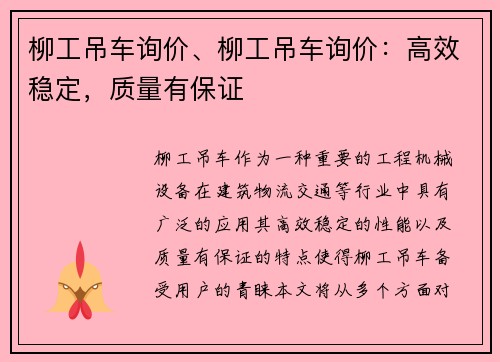 柳工吊车询价、柳工吊车询价：高效稳定，质量有保证

柳工吊车作为一种重要的工程机械设备在建筑物流交通等行业中具有广泛的应用其高效稳定的性能以及质量有保证的特点使得柳工吊车备受用户的青睐本文将从多个方面对